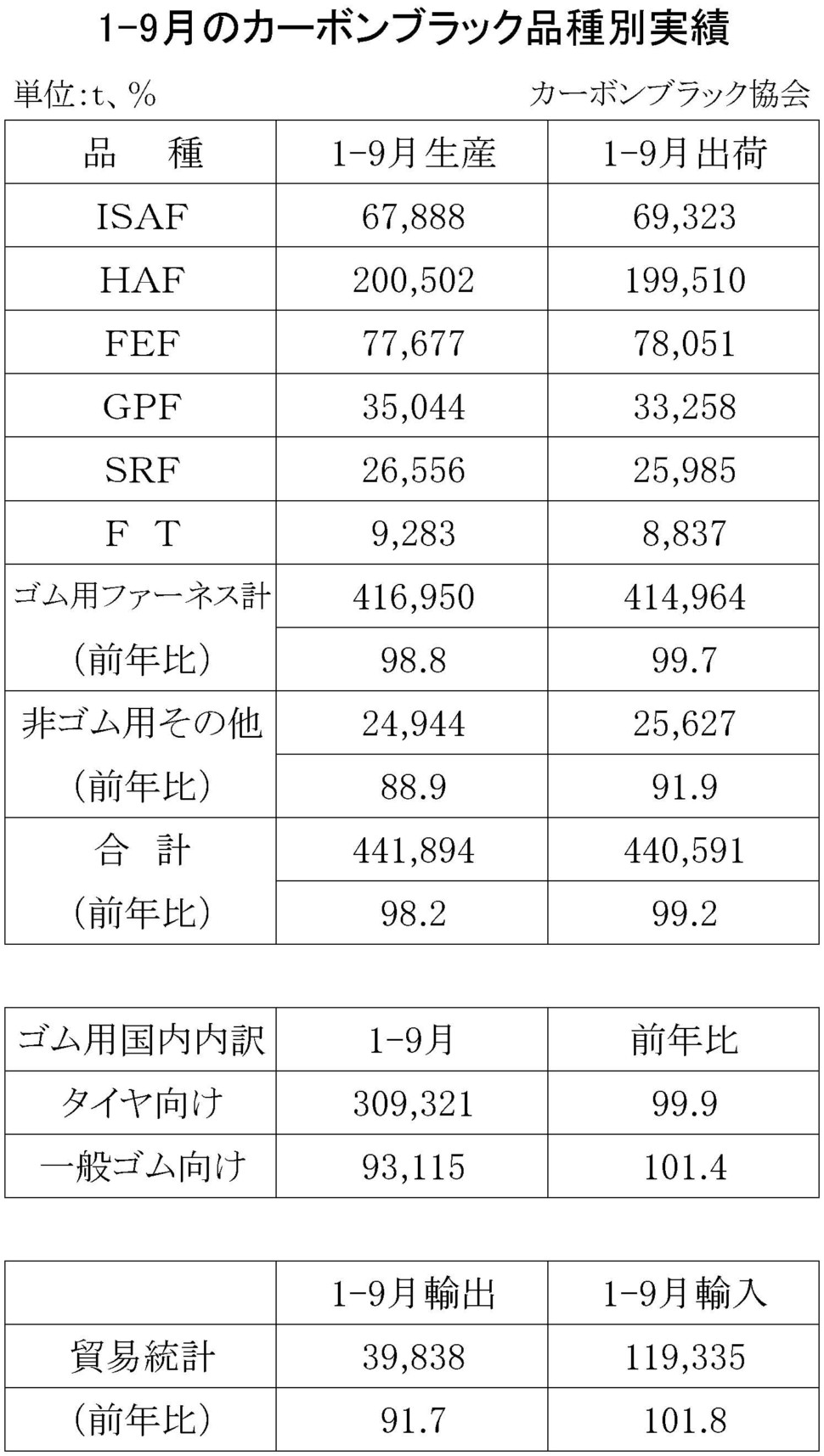 1-9月のカーボンブラック品種別実績

単位:t、%

カーボンブラック協会

| 品　種 | 1-9月生産 | 1-9月出荷 |
|---|---|---|
| ISAF | 67,888 | 69,323 |
| HAF | 200,502 | 199,510 |
| FEF | 77,677 | 78,051 |
| GPF | 35,044 | 33,258 |
| SRF | 26,556 | 25,985 |
| F　T | 9,283 | 8,837 |
| ゴム用ファーネス計 | 416,950 | 414,964 |
| (前年比) | 98.8 | 99.7 |
| 非ゴム用その他 | 24,944 | 25,627 |
| (前年比) | 88.9 | 91.9 |
| 合　計 | 441,894 | 440,591 |
| (前年比) | 98.2 | 99.2 |

| ゴム用国内内訳 | 1-9月 | 前年比 |
|---|---|---|
| タイヤ向け | 309,321 | 99.9 |
| 一般ゴム向け | 93,115 | 101.4 |

|  | 1-9月輸出 | 1-9月輸入 |
|---|---|---|
| 貿易統計 | 39,838 | 119,335 |
| (前年比) | 91.7 | 101.8 |